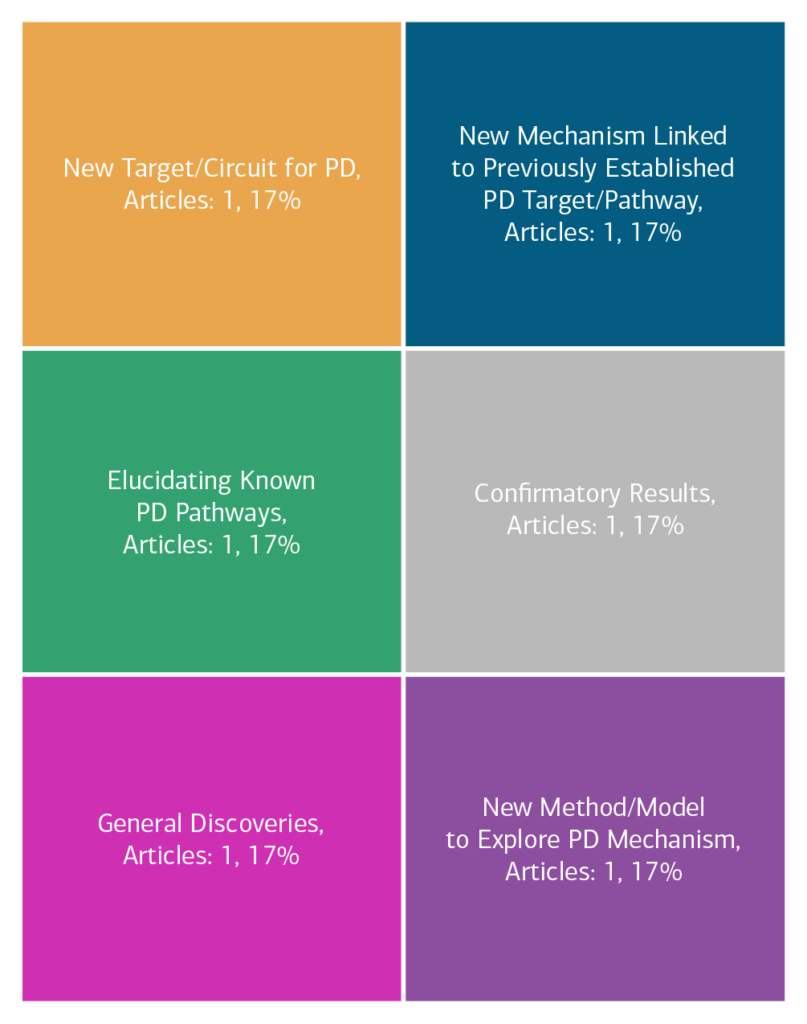 New Target/Circuit for PD, Articles: 1, 17%

New Mechanism Linked to Previously Established PD Target/Pathway, Articles: 1, 17%

Elucidating Known PD Pathways, Articles: 1, 17%

Confirmatory Results, Articles: 1, 17%

General Discoveries, Articles: 1, 17%

New Method/Model to Explore PD Mechanism, Articles: 1, 17%